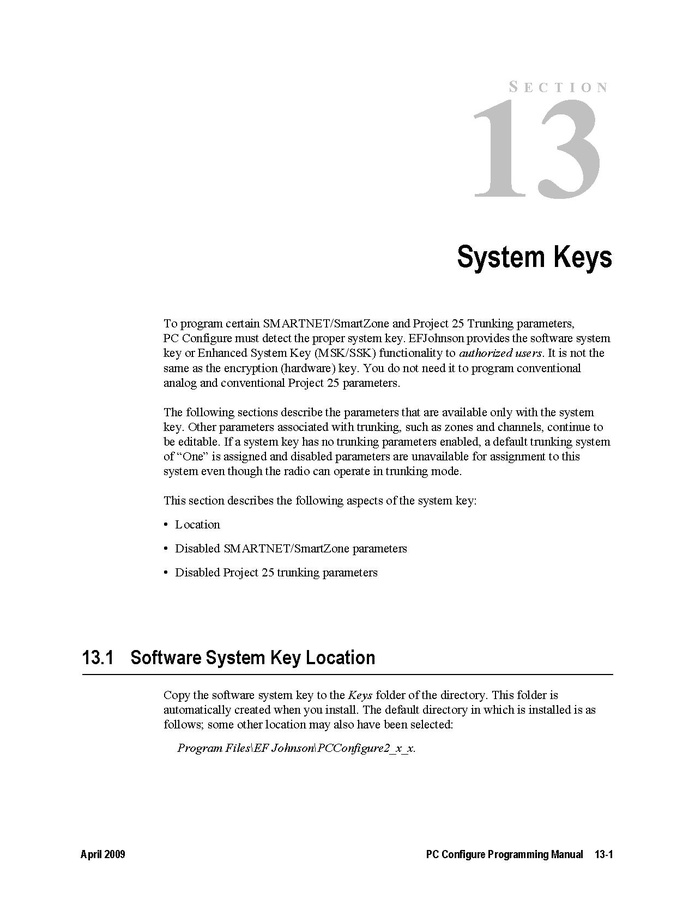 SECTION
13

System Keys

To program certain SMARTNET/SmartZone and Project 25 Trunking parameters, PC Configure must detect the proper system key. EFJohnson provides the software system key or Enhanced System Key (MSK/SSK) functionality to authorized users. It is not the same as the encryption (hardware) key. You do not need it to program conventional analog and conventional Project 25 parameters.

The following sections describe the parameters that are available only with the system key. Other parameters associated with trunking, such as zones and channels, continue to be editable. If a system key has no trunking parameters enabled, a default trunking system of "One" is assigned and disabled parameters are unavailable for assignment to this system even though the radio can operate in trunking mode.

This section describes the following aspects of the system key:

• Location

• Disabled SMARTNET/SmartZone parameters

• Disabled Project 25 trunking parameters

13.1 Software System Key Location

Copy the software system key to the Keys folder of the directory. This folder is automatically created when you install. The default directory in which is installed is as follows; some other location may also have been selected:

Program Files\EF Johnson\PCConfigure2_x_x.

April 2009

PC Configure Programming Manual 13-1